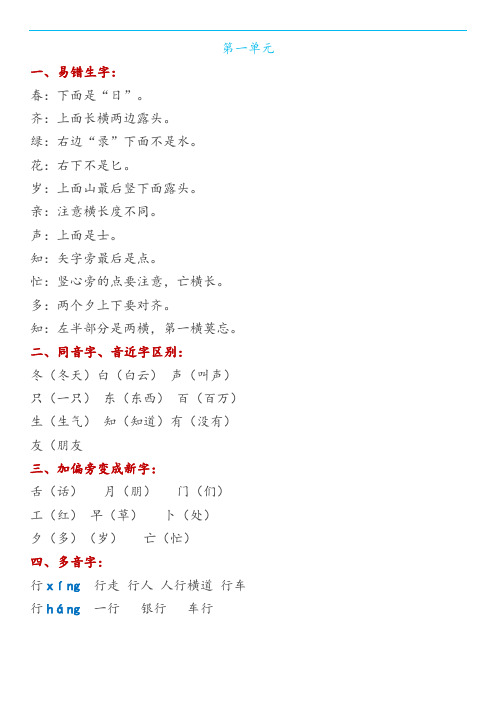 第一单元

一、易错生字：

春：下面是“日”。

齐：上面长横两边露头。

绿：右边“录”下面不是水。

花：右下不是匕。

岁：上面山最后竖下面露头。

亲：注意横长度不同。

声：上面是士。

知：矢字旁最后是点。

忙：竖心旁的点要注意，亡横长。

多：两个夕上下要对齐。

知：左半部分是两横，第一横莫忘。

二、同音字、音近字区别：

冬（冬天）白（白云） 声（叫声）

只（一只） 东（东西） 百（百万）

生（生气） 知（知道）有（没有）

友（朋友

三、加偏旁变成新字：

舌（话） 月（朋） 门（们）

工（红） 早（草） 卜（处）

夕（多）（岁） 亡（忙）

四、多音字：

行 xíng 行走 行人 人行横道 行车

行 háng 一行 银行 车行